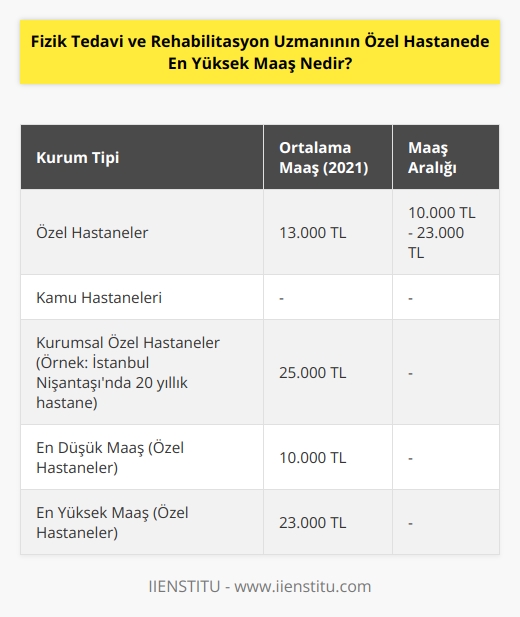 Fizik Tedavi ve Rehabilitasyon Uzmanının Özel Hastanede En Yüksek Maaş Nedir?

| Kurum Tipi | Ortalama Maaş (2021) | Maaş Aralığı |
|---|---|---|
| Özel Hastaneler | 13.000 TL | 10.000 TL - 23.000 TL |
| Kamu Hastaneleri | - | - |
| Kurumsal Özel Hastaneler (Örnek: İstanbul Nişantaşı'nda 20 yıllık hastane) | 25.000 TL | - |
| En Düşük Maaş (Özel Hastaneler) | 10.000 TL | - |
| En Yüksek Maaş (Özel Hastaneler) | 23.000 TL | - |

IIENSTITU - www.iienstitu.com